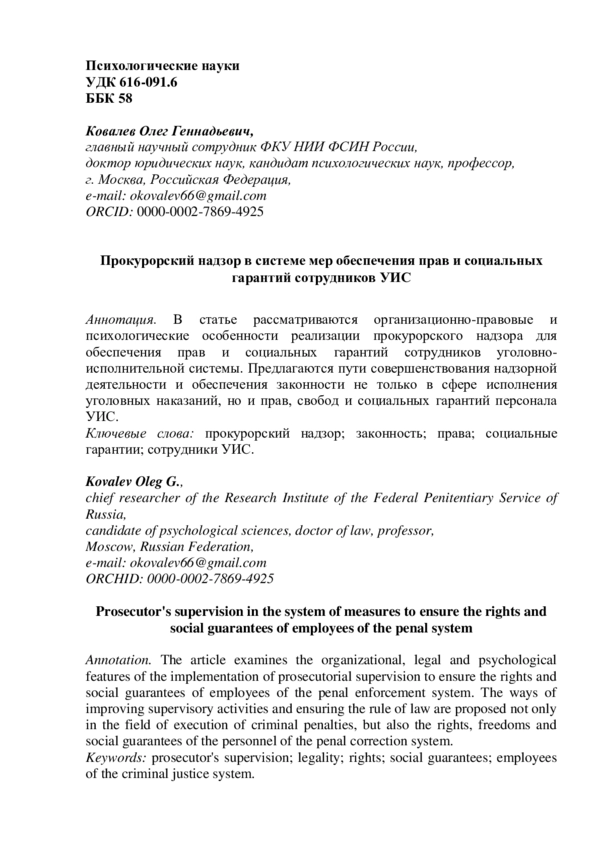 Психологические науки
УДК 616-091.6
ББК 58

Ковалев Олег Геннадьевич,
главный научный сотрудник ФКУ НИИ ФСИН России,
доктор юридических наук, кандидат психологических наук, профессор,
г. Москва, Российская Федерация,
e-mail: okovalev66@gmail.com
ORCID: 0000-0002-7869-4925

Прокурорский надзор в системе мер обеспечения прав и социальных гарантий сотрудников УИС

Аннотация. В статье рассматриваются организационно-правовые и психологические особенности реализации прокурорского надзора для обеспечения прав и социальных гарантий сотрудников уголовно-исполнительной системы. Предлагаются пути совершенствования надзорной деятельности и обеспечения законности не только в сфере исполнения уголовных наказаний, но и прав, свобод и социальных гарантий персонала УИС.
Ключевые слова: прокурорский надзор; законность; права; социальные гарантии; сотрудники УИС.

Kovalev Oleg G.,
chief researcher of the Research Institute of the Federal Penitentiary Service of Russia,
candidate of psychological sciences, doctor of law, professor,
Moscow, Russian Federation,
e-mail: okovalev66@gmail.com
ORCHID: 0000-0002-7869-4925

Prosecutor's supervision in the system of measures to ensure the rights and social guarantees of employees of the penal system

Annotation. The article examines the organizational, legal and psychological features of the implementation of prosecutorial supervision to ensure the rights and social guarantees of employees of the penal enforcement system. The ways of improving supervisory activities and ensuring the rule of law are proposed not only in the field of execution of criminal penalties, but also the rights, freedoms and social guarantees of the personnel of the penal correction system.
Keywords: prosecutor's supervision; legality; rights; social guarantees; employees of the criminal justice system.